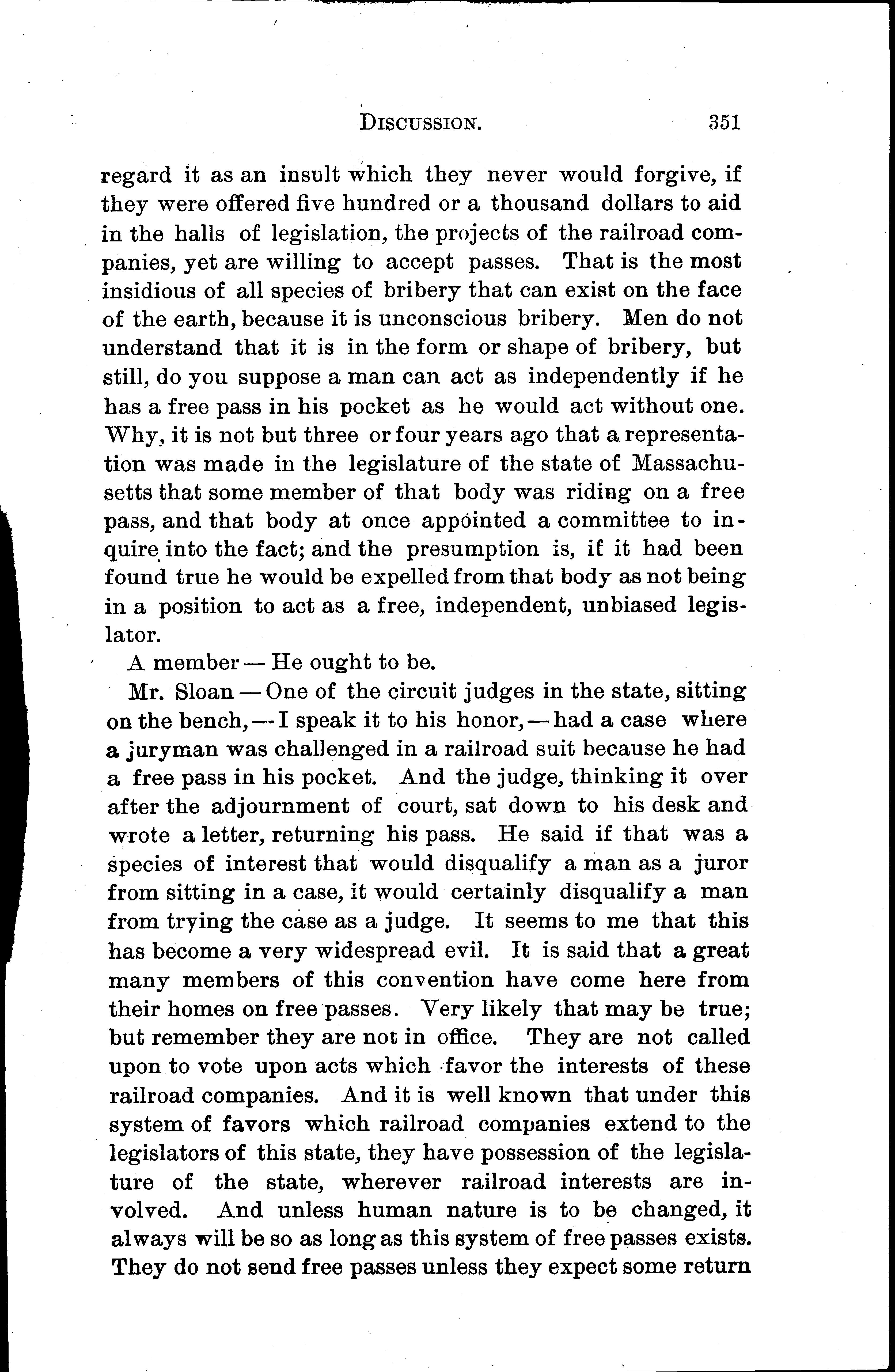 DISCUSSION. 351

regard it as an insult which they never would forgive, if they were offered five hundred or a thousand dollars to aid in the halls of legislation, the projects of the railroad companies, yet are willing to accept passes. That is the most insidious of all species of bribery that can exist on the face of the earth, because it is unconscious bribery. Men do not understand that it is in the form or shape of bribery, but still, do you suppose a man can act as independently if he has a free pass in his pocket as he would act without one. Why, it is not but three or four years ago that a representation was made in the legislature of the state of Massachusetts that some member of that body was riding on a free pass, and that body at once appointed a committee to inquire into the fact; and the presumption is, if it had been found true he would be expelled from that body as not being in a position to act as a free, independent, unbiased legislator.

A member — He ought to be.

Mr. Sloan — One of the circuit judges in the state, sitting on the bench, — I speak it to his honor, — had a case where a juryman was challenged in a railroad suit because he had a free pass in his pocket. And the judge, thinking it over after the adjournment of court, sat down to his desk and wrote a letter, returning his pass. He said if that was a species of interest that would disqualify a man as a juror from sitting in a case, it would certainly disqualify a man from trying the case as a judge. It seems to me that this has become a very widespread evil. It is said that a great many members of this convention have come here from their homes on free passes. Very likely that may be true; but remember they are not in office. They are not called upon to vote upon acts which favor the interests of these railroad companies. And it is well known that under this system of favors which railroad companies extend to the legislators of this state, they have possession of the legislature of the state, wherever railroad interests are involved. And unless human nature is to be changed, it always will be so as long as this system of free passes exists. They do not send free passes unless they expect some return